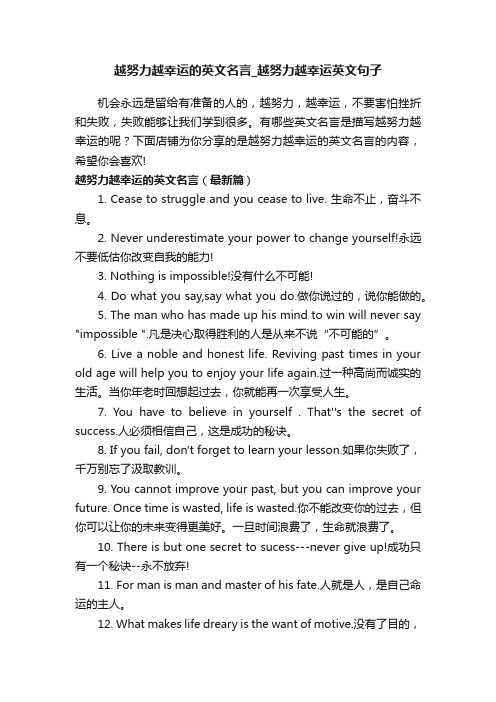 越努力越幸运的英文名言_越努力越幸运英文句子

机会永远是留给有准备的人的，越努力，越幸运，不要害怕挫折和失败，失败能够让我们学到很多。有哪些英文名言是描写越努力越幸运的呢？下面店铺为你分享的是越努力越幸运的英文名言的内容，希望你会喜欢!

越努力越幸运的英文名言（最新篇）

1. Cease to struggle and you cease to live. 生命不止，奋斗不息。

2. Never underestimate your power to change yourself!永远不要低估你改变自我的能力!

3. Nothing is impossible!没有什么不可能!

4. Do what you say,say what you do.做你说过的，说你能做的。

5. The man who has made up his mind to win will never say "impossible ".凡是决心取得胜利的人是从来不说“不可能的”。

6. Live a noble and honest life. Reviving past times in your old age will help you to enjoy your life again.过一种高尚而诚实的生活。当你年老时回想起过去，你就能再一次享受人生。

7. You have to believe in yourself . That''s the secret of success.人必须相信自己，这是成功的秘诀。

8. If you fail, don't forget to learn your lesson.如果你失败了，千万别忘了汲取教训。

9. You cannot improve your past, but you can improve your future. Once time is wasted, life is wasted.你不能改变你的过去，但你可以让你的未来变得更美好。一旦时间浪费了，生命就浪费了。

10. There is but one secret to sucess---never give up!成功只有一个秘诀--永不放弃!

11. For man is man and master of his fate.人就是人，是自己命运的主人。

12. What makes life dreary is the want of motive.没有了目的，